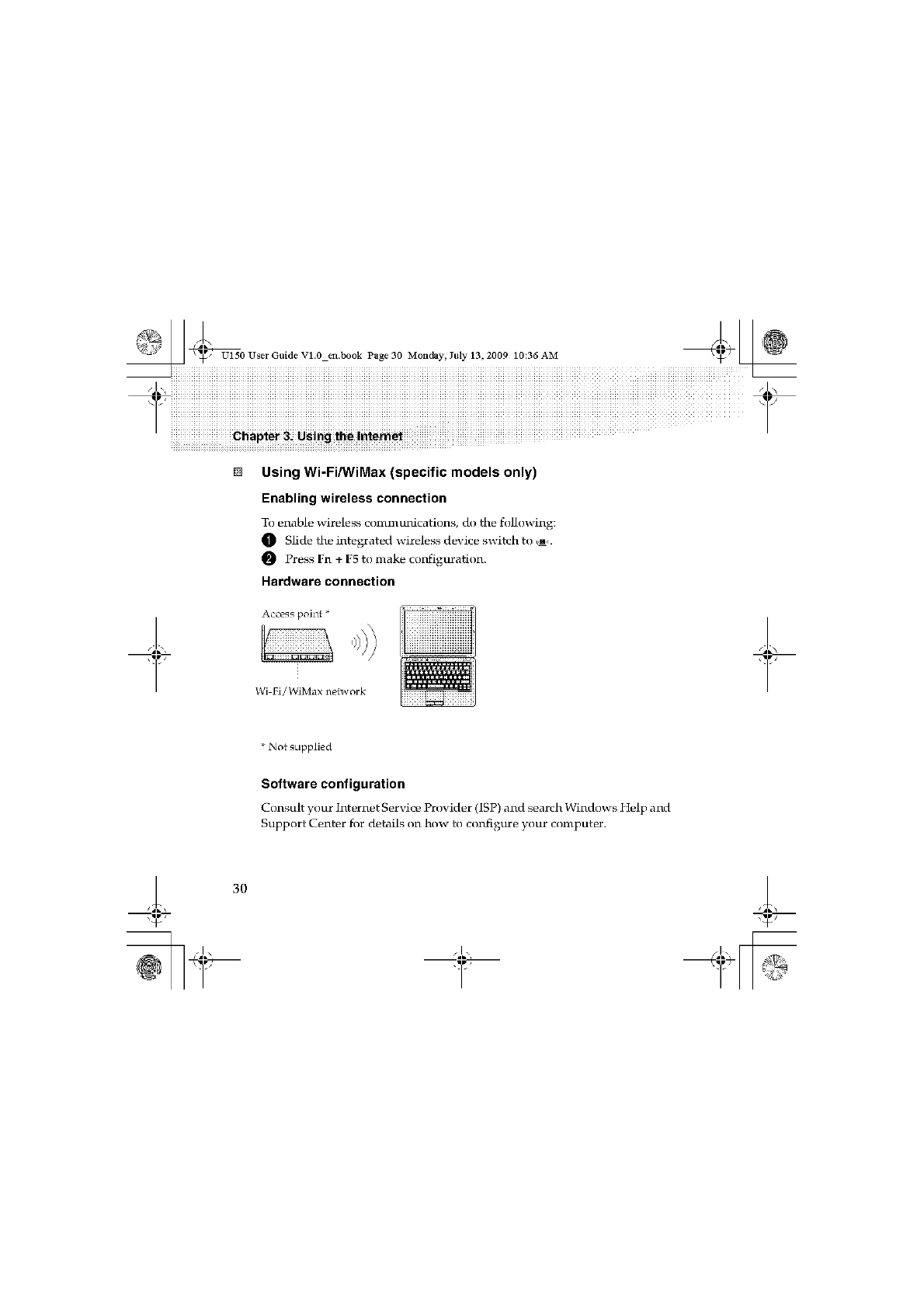 U150 User Guide V1.0_en.book Page 30 Monday, July 13, 2009 10:36 AM

Chapter 3. Using the Internet

Using Wi-Fi/WiMax (specific models only)

Enabling wireless connection

To enable wireless communications, do the following:

1 Slide the integrated wireless device switch to .

2 Press Fn + F5 to make configuration.

Hardware connection

Access point *

Wi-Fi/WiMax network

* Not supplied

Software configuration

Consult your Internet Service Provider (ISP) and search Windows Help and Support Center for details on how to configure your computer.

30